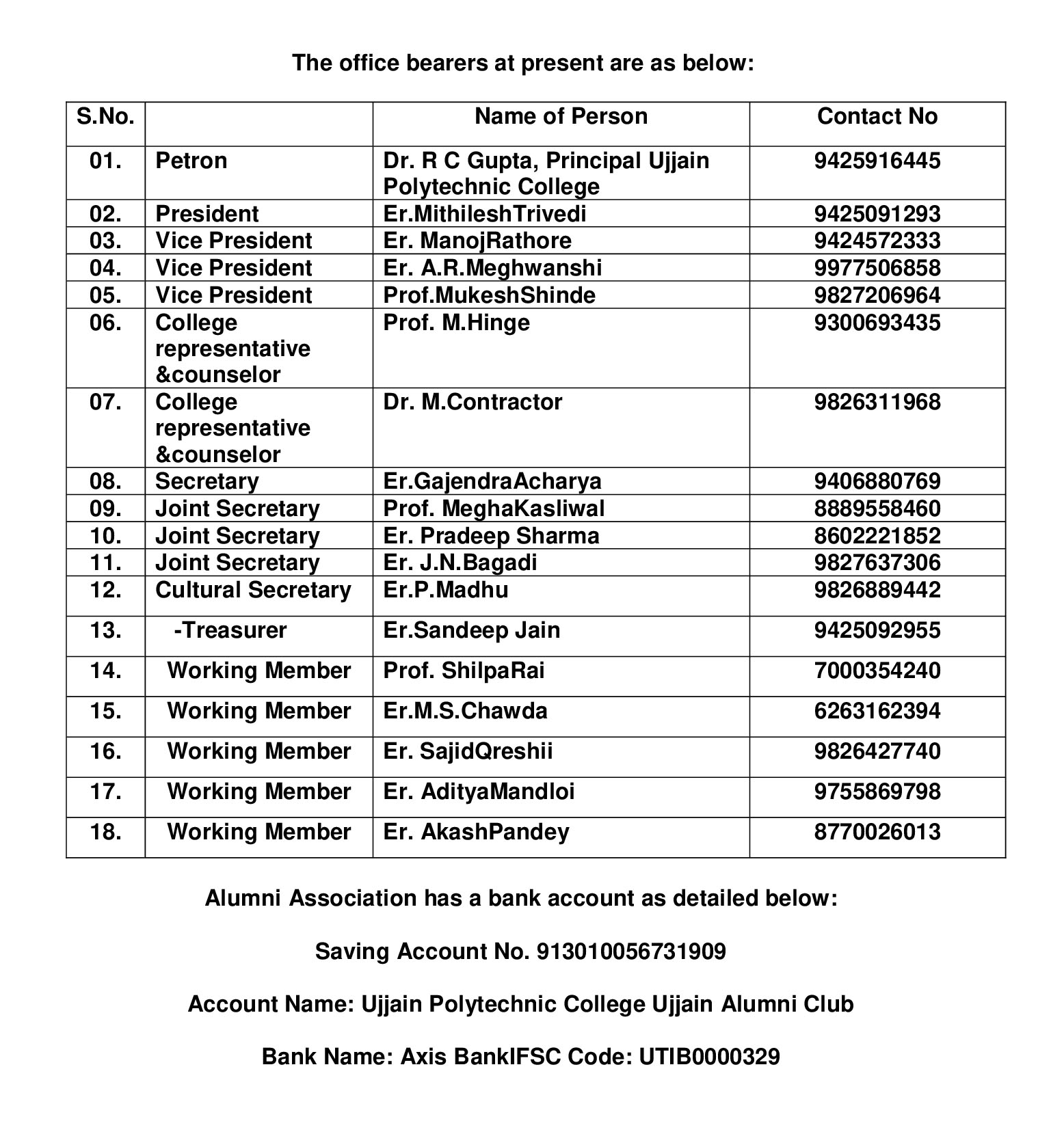 The office bearers at present are as below:

| S.No. | | Name of Person | Contact No |
|---|---|---|---|
| 01. | Petron | Dr. R C Gupta, Principal Ujjain Polytechnic College | 9425916445 |
| 02. | President | Er.MithileshTrivedi | 9425091293 |
| 03. | Vice President | Er. ManojRathore | 9424572333 |
| 04. | Vice President | Er. A.R.Meghwanshi | 9977506858 |
| 05. | Vice President | Prof.MukeshShinde | 9827206964 |
| 06. | College representative &counselor | Prof. M.Hinge | 9300693435 |
| 07. | College representative &counselor | Dr. M.Contractor | 9826311968 |
| 08. | Secretary | Er.GajendraAcharya | 9406880769 |
| 09. | Joint Secretary | Prof. MeghaKasliwal | 8889558460 |
| 10. | Joint Secretary | Er. Pradeep Sharma | 8602221852 |
| 11. | Joint Secretary | Er. J.N.Bagadi | 9827637306 |
| 12. | Cultural Secretary | Er.P.Madhu | 9826889442 |
| 13. | -Treasurer | Er.Sandeep Jain | 9425092955 |
| 14. | Working Member | Prof. ShilpaRai | 7000354240 |
| 15. | Working Member | Er.M.S.Chawda | 6263162394 |
| 16. | Working Member | Er. SajidQreshii | 9826427740 |
| 17. | Working Member | Er. AdityaMandloi | 9755869798 |
| 18. | Working Member | Er. AkashPandey | 8770026013 |

Alumni Association has a bank account as detailed below:

Saving Account No. 913010056731909

Account Name: Ujjain Polytechnic College Ujjain Alumni Club

Bank Name: Axis BankIFSC Code: UTIB0000329